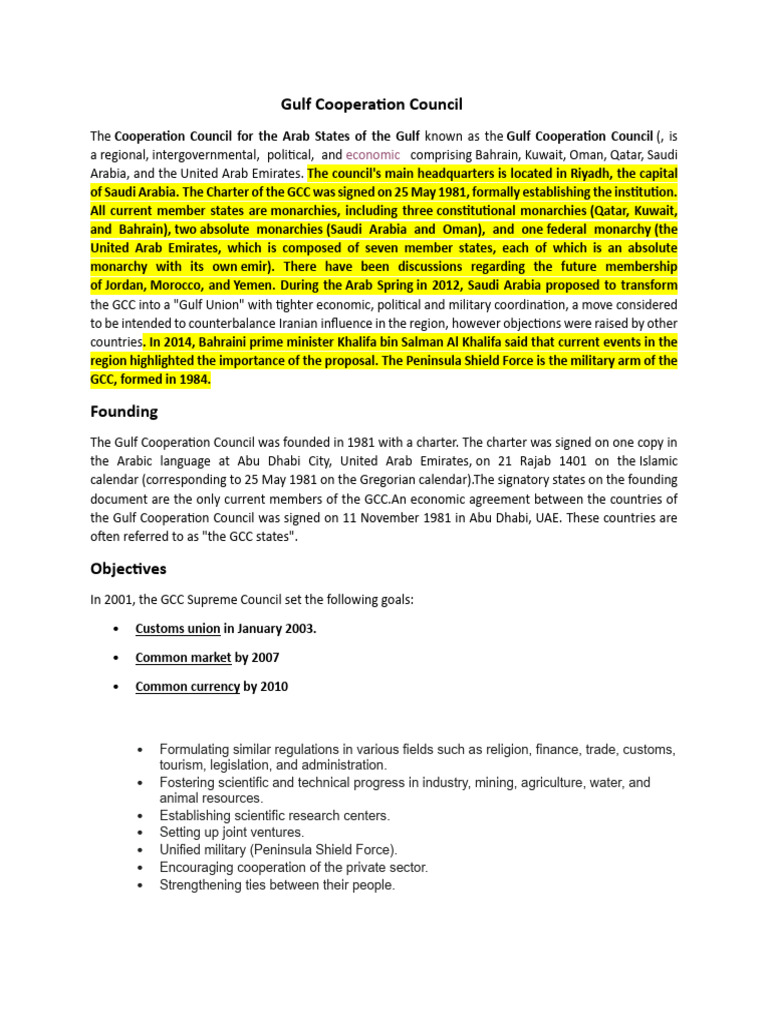 Gulf Cooperation Council

The Cooperation Council for the Arab States of the Gulf known as the Gulf Cooperation Council (, is a regional, intergovernmental, political, and economic comprising Bahrain, Kuwait, Oman, Qatar, Saudi Arabia, and the United Arab Emirates. The council's main headquarters is located in Riyadh, the capital of Saudi Arabia. The Charter of the GCC was signed on 25 May 1981, formally establishing the institution. All current member states are monarchies, including three constitutional monarchies (Qatar, Kuwait, and Bahrain), two absolute monarchies (Saudi Arabia and Oman), and one federal monarchy (the United Arab Emirates, which is composed of seven member states, each of which is an absolute monarchy with its own emir). There have been discussions regarding the future membership of Jordan, Morocco, and Yemen. During the Arab Spring in 2012, Saudi Arabia proposed to transform the GCC into a "Gulf Union" with tighter economic, political and military coordination, a move considered to be intended to counterbalance Iranian influence in the region, however objections were raised by other countries. In 2014, Bahraini prime minister Khalifa bin Salman Al Khalifa said that current events in the region highlighted the importance of the proposal. The Peninsula Shield Force is the military arm of the GCC, formed in 1984.

Founding

The Gulf Cooperation Council was founded in 1981 with a charter. The charter was signed on one copy in the Arabic language at Abu Dhabi City, United Arab Emirates, on 21 Rajab 1401 on the Islamic calendar (corresponding to 25 May 1981 on the Gregorian calendar).The signatory states on the founding document are the only current members of the GCC.An economic agreement between the countries of the Gulf Cooperation Council was signed on 11 November 1981 in Abu Dhabi, UAE. These countries are often referred to as "the GCC states".

Objectives

In 2001, the GCC Supreme Council set the following goals:

• Customs union in January 2003.
• Common market by 2007
• Common currency by 2010

• Formulating similar regulations in various fields such as religion, finance, trade, customs, tourism, legislation, and administration.
• Fostering scientific and technical progress in industry, mining, agriculture, water, and animal resources.
• Establishing scientific research centers.
• Setting up joint ventures.
• Unified military (Peninsula Shield Force).
• Encouraging cooperation of the private sector.
• Strengthening ties between their people.